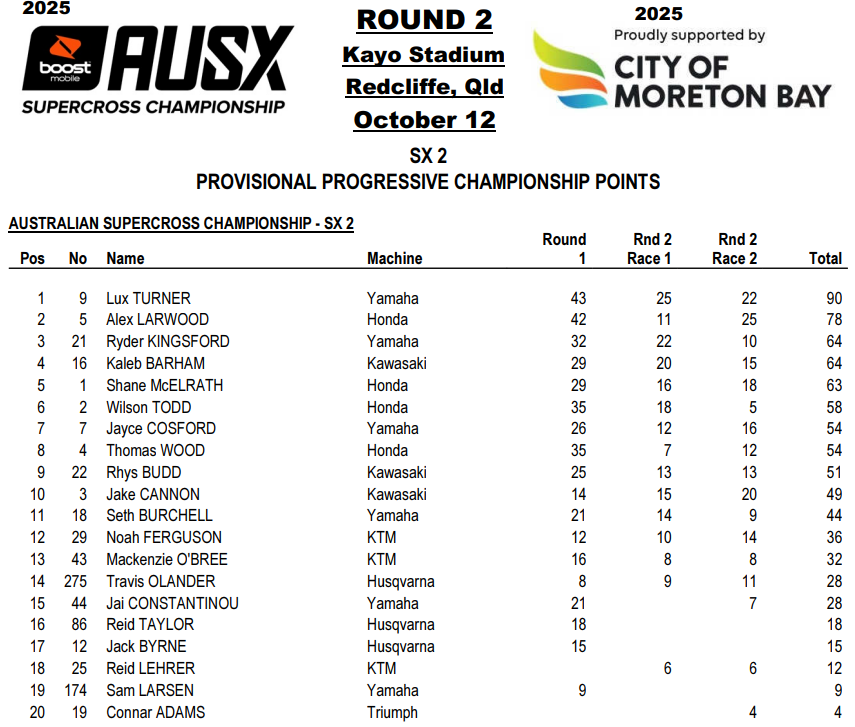 2025

boost mobile AUSX SUPERCROSS CHAMPIONSHIP

ROUND 2
Kayo Stadium
Redcliffe, Qld
October 12

2025
Proudly supported by
CITY OF MORETON BAY

SX 2
PROVISIONAL PROGRESSIVE CHAMPIONSHIP POINTS

AUSTRALIAN SUPERCROSS CHAMPIONSHIP - SX 2

| Pos | No | Name | Machine | Round 1 | Rnd 2 Race 1 | Rnd 2 Race 2 | Total |
|---|---|---|---|---|---|---|---|
| 1 | 9 | Lux TURNER | Yamaha | 43 | 25 | 22 | 90 |
| 2 | 5 | Alex LARWOOD | Honda | 42 | 11 | 25 | 78 |
| 3 | 21 | Ryder KINGSFORD | Yamaha | 32 | 22 | 10 | 64 |
| 4 | 16 | Kaleb BARHAM | Kawasaki | 29 | 20 | 15 | 64 |
| 5 | 1 | Shane McELRATH | Honda | 29 | 16 | 18 | 63 |
| 6 | 2 | Wilson TODD | Honda | 35 | 18 | 5 | 58 |
| 7 | 7 | Jayce COSFORD | Yamaha | 26 | 12 | 16 | 54 |
| 8 | 4 | Thomas WOOD | Honda | 35 | 7 | 12 | 54 |
| 9 | 22 | Rhys BUDD | Kawasaki | 25 | 13 | 13 | 51 |
| 10 | 3 | Jake CANNON | Kawasaki | 14 | 15 | 20 | 49 |
| 11 | 18 | Seth BURCHELL | Yamaha | 21 | 14 | 9 | 44 |
| 12 | 29 | Noah FERGUSON | KTM | 12 | 10 | 14 | 36 |
| 13 | 43 | Mackenzie O'BREE | KTM | 16 | 8 | 8 | 32 |
| 14 | 275 | Travis OLANDER | Husqvarna | 8 | 9 | 11 | 28 |
| 15 | 44 | Jai CONSTANTINOU | Yamaha | 21 | | 7 | 28 |
| 16 | 86 | Reid TAYLOR | Husqvarna | 18 | | | 18 |
| 17 | 12 | Jack BYRNE | Husqvarna | 15 | | | 15 |
| 18 | 25 | Reid LEHRER | KTM | | 6 | 6 | 12 |
| 19 | 174 | Sam LARSEN | Yamaha | 9 | | | 9 |
| 20 | 19 | Connar ADAMS | Triumph | | | 4 | 4 |